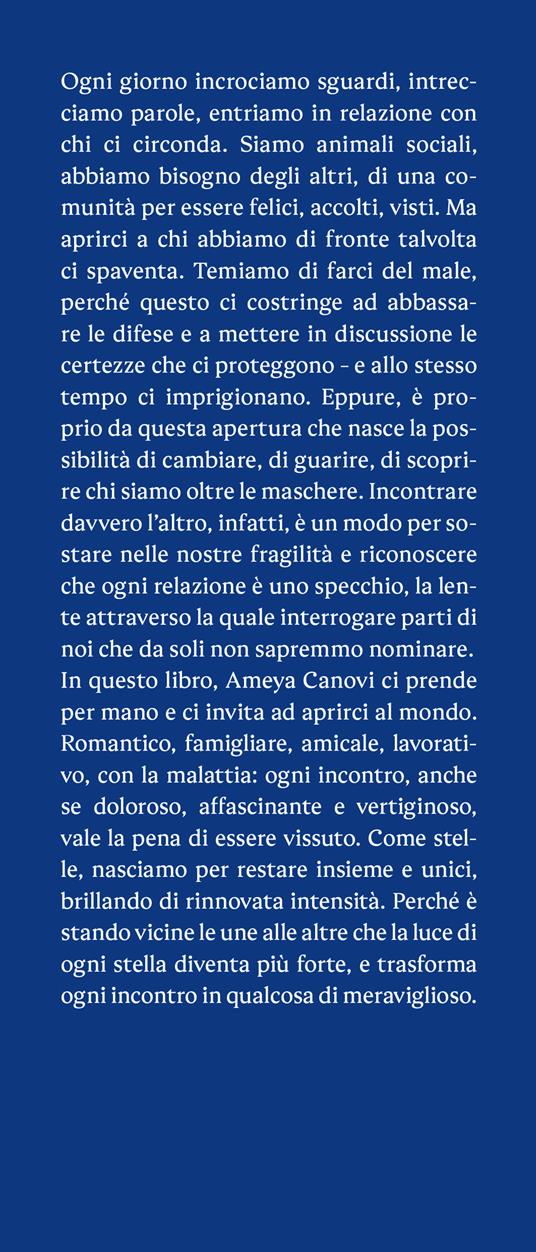 Ogni giorno incrociamo sguardi, intrecciamo parole, entriamo in relazione con chi ci circonda. Siamo animali sociali, abbiamo bisogno degli altri, di una comunità per essere felici, accolti, visti. Ma aprirci a chi abbiamo di fronte talvolta ci spaventa. Temiamo di farci del male, perché questo ci costringe ad abbassare le difese e a mettere in discussione le certezze che ci proteggono – e allo stesso tempo ci imprigionano. Eppure, è proprio da questa apertura che nasce la possibilità di cambiare, di guarire, di scoprire chi siamo oltre le maschere. Incontrare davvero l'altro, infatti, è un modo per sostare nelle nostre fragilità e riconoscere che ogni relazione è uno specchio, la lente attraverso la quale interrogare parti di noi che da soli non sapremmo nominare. In questo libro, Ameya Canovi ci prende per mano e ci invita ad aprirci al mondo. Romantico, famigliare, amicale, lavorativo, con la malattia: ogni incontro, anche se doloroso, affascinante e vertiginoso, vale la pena di essere vissuto. Come stelle, nasciamo per restare insieme e unici, brillando di rinnovata intensità. Perché è stando vicine le une alle altre che la luce di ogni stella diventa più forte, e trasforma ogni incontro in qualcosa di meraviglioso.